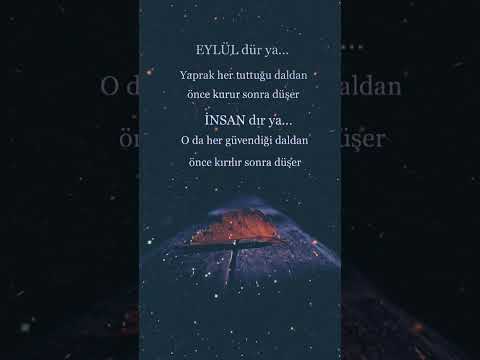 EYLÜL dür ya...

Yaprak her tuttuğu daldan önce kurur sonra düşer

İNSAN dır ya...

O da her güvendiği daldan önce kırılır sonra düşer